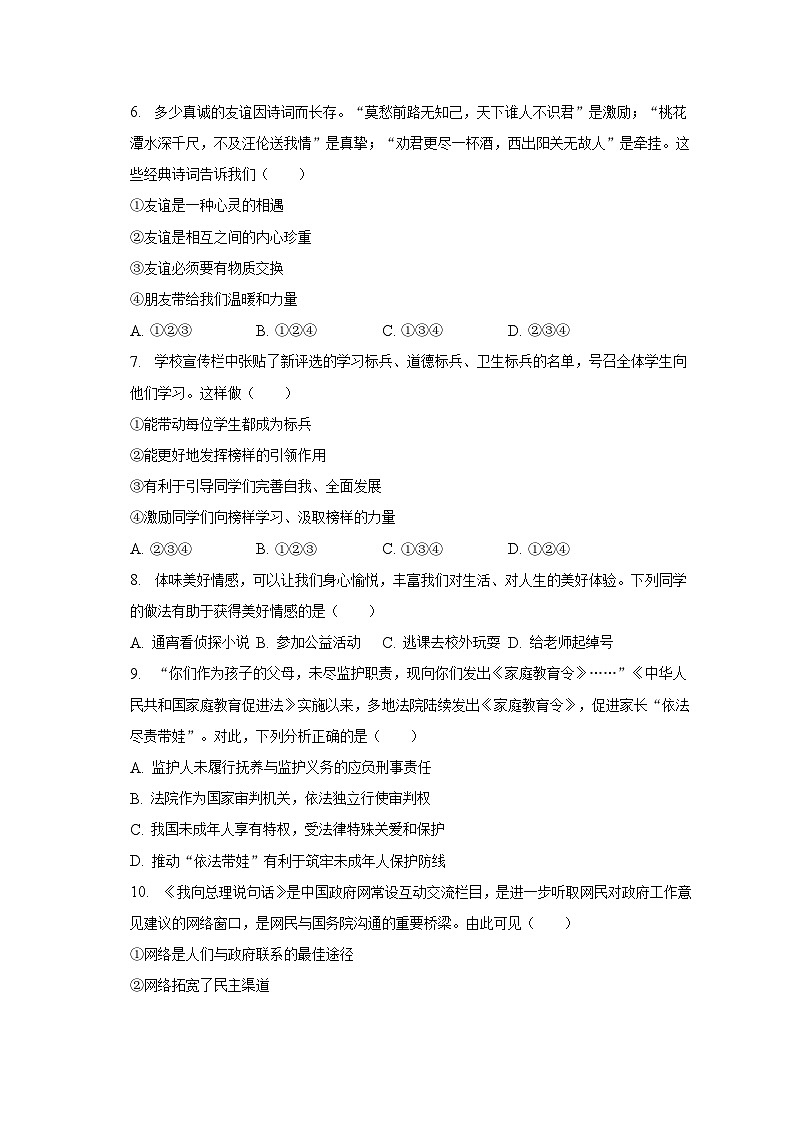 6. 多少真诚的友谊因诗词而长存。“莫愁前路无知己，天下谁人不识君”是激励；“桃花潭水深千尺，不及汪伦送我情”是真挚；“劝君更尽一杯酒，西出阳关无故人”是牵挂。这些经典诗词告诉我们（　　）

①友谊是一种心灵的相遇

②友谊是相互之间的内心珍重

③友谊必须要有物质交换

④朋友带给我们温暖和力量

A. ①②③　　B. ①②④　　C. ①③④　　D. ②③④

7. 学校宣传栏中张贴了新评选的学习标兵、道德标兵、卫生标兵的名单，号召全体学生向他们学习。这样做（　　）

①能带动每位学生都成为标兵

②能更好地发挥榜样的引领作用

③有利于引导同学们完善自我、全面发展

④激励同学们向榜样学习、汲取榜样的力量

A. ②③④　　B. ①②③　　C. ①③④　　D. ①②④

8. 体味美好情感，可以让我们身心愉悦，丰富我们对生活、对人生的美好体验。下列同学的做法有助于获得美好情感的是（　　）

A. 通宵看侦探小说 B. 参加公益活动　C. 逃课去校外玩耍 D. 给老师起绰号

9. “你们作为孩子的父母，未尽监护职责，现向你们发出《家庭教育令》……”《中华人民共和国家庭教育促进法》实施以来，多地法院陆续发出《家庭教育令》，促进家长“依法尽责带娃”。对此，下列分析正确的是（　　）

A. 监护人未履行抚养与监护义务的应负刑事责任

B. 法院作为国家审判机关，依法独立行使审判权

C. 我国未成年人享有特权，受法律特殊关爱和保护

D. 推动“依法带娃”有利于筑牢未成年人保护防线

10. 《我向总理说句话》是中国政府网常设互动交流栏目，是进一步听取网民对政府工作意见建议的网络窗口，是网民与国务院沟通的重要桥梁。由此可见（　　）

①网络是人们与政府联系的最佳途径

②网络拓宽了民主渠道